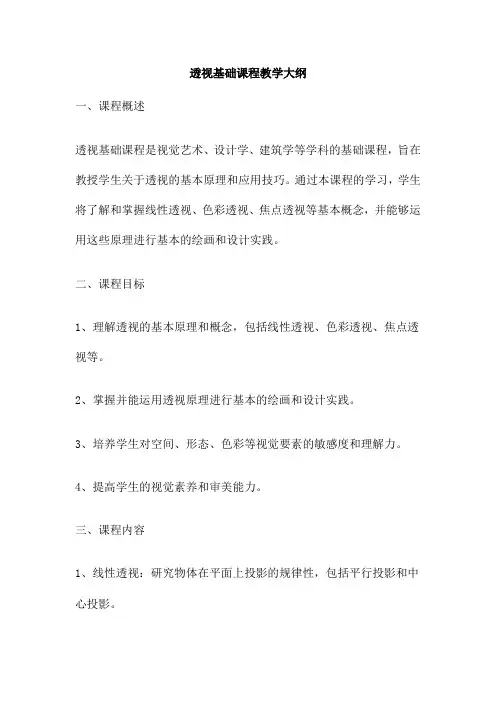 透视基础课程教学大纲

一、课程概述

透视基础课程是视觉艺术、设计学、建筑学等学科的基础课程，旨在教授学生关于透视的基本原理和应用技巧。通过本课程的学习，学生将了解和掌握线性透视、色彩透视、焦点透视等基本概念，并能够运用这些原理进行基本的绘画和设计实践。

二、课程目标

1、理解透视的基本原理和概念，包括线性透视、色彩透视、焦点透视等。

2、掌握并能运用透视原理进行基本的绘画和设计实践。

3、培养学生对空间、形态、色彩等视觉要素的敏感度和理解力。

4、提高学生的视觉素养和审美能力。

三、课程内容

1、线性透视：研究物体在平面上投影的规律性，包括平行投影和中心投影。